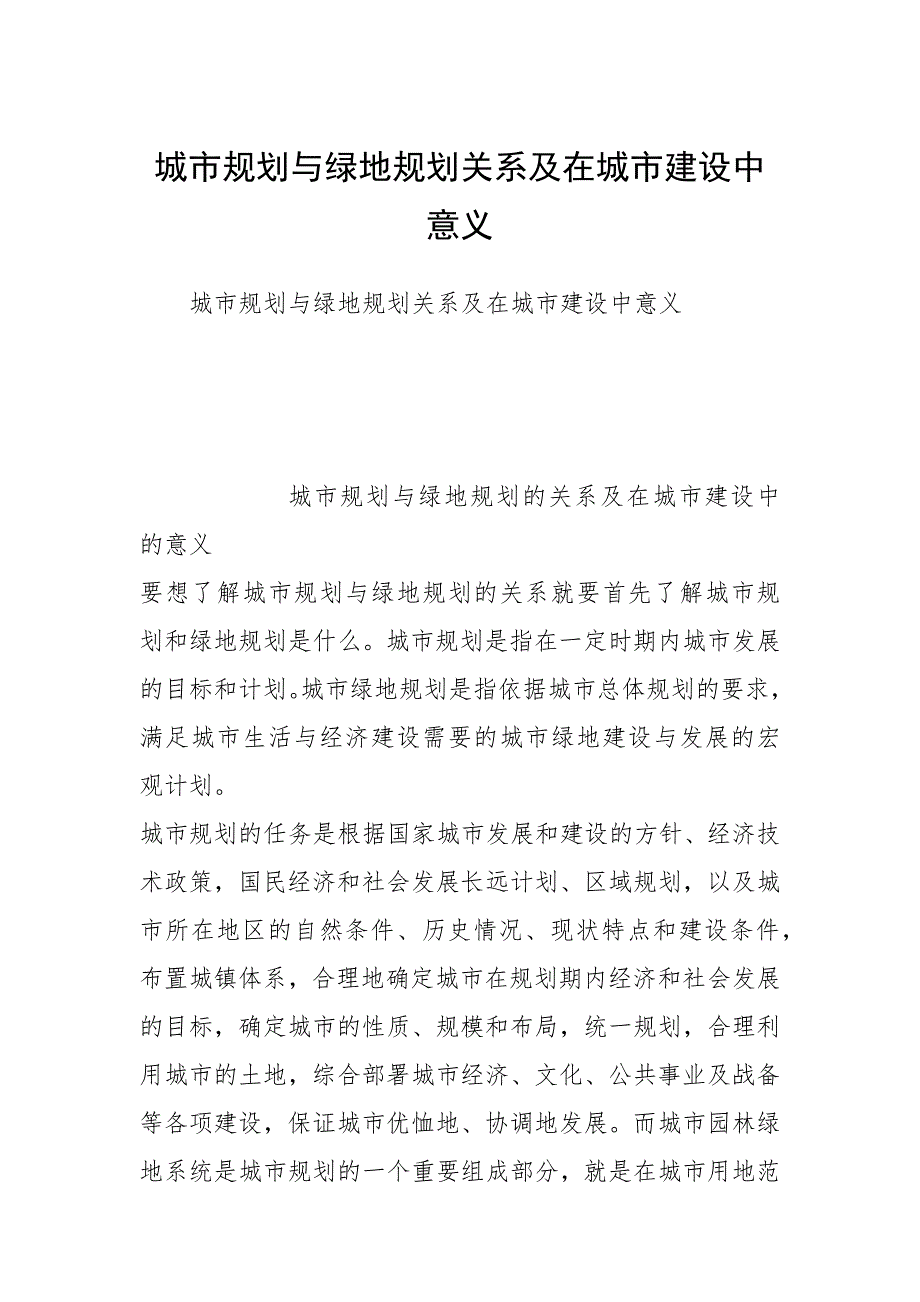 城市规划与绿地规划关系及在城市建设中意义

城市规划与绿地规划关系及在城市建设中意义

城市规划与绿地规划的关系及在城市建设中的意义

要想了解城市规划与绿地规划的关系就要首先了解城市规划和绿地规划是什么。城市规划是指在一定时期内城市发展的目标和计划。城市绿地规划是指依据城市总体规划的要求，满足城市生活与经济建设需要的城市绿地建设与发展的宏观计划。

城市规划的任务是根据国家城市发展和建设的方针、经济技术政策，国民经济和社会发展长远计划、区域规划，以及城市所在地区的自然条件、历史情况、现状特点和建设条件，布置城镇体系，合理地确定城市在规划期内经济和社会发展的目标，确定城市的性质、规模和布局，统一规划，合理利用城市的土地，综合部署城市经济、文化、公共事业及战备等各项建设，保证城市优恤地、协调地发展。而城市园林绿地系统是城市规划的一个重要组成部分，就是在城市用地范